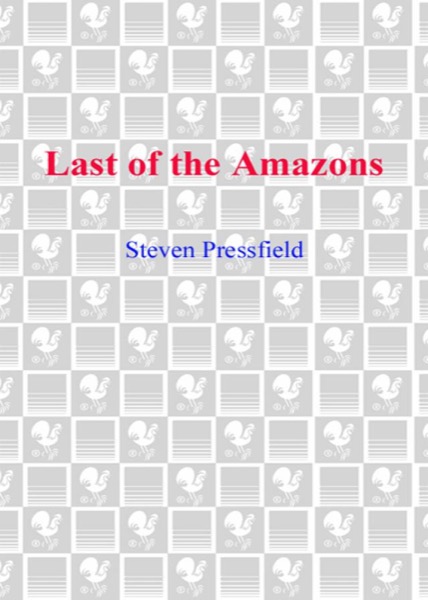 Last of the Amazons

Steven Pressfield